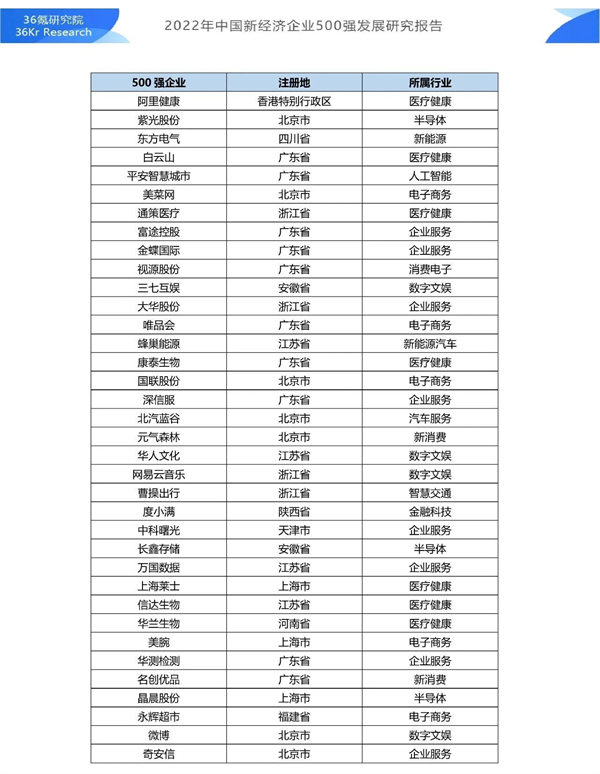 36氪研究院
36Kr Research

2022年中国新经济企业500强发展研究报告

| 500 强企业 | 注册地 | 所属行业 |
|---|---|---|
| 阿里健康 | 香港特别行政区 | 医疗健康 |
| 紫光股份 | 北京市 | 半导体 |
| 东方电气 | 四川省 | 新能源 |
| 白云山 | 广东省 | 医疗健康 |
| 平安智慧城市 | 广东省 | 人工智能 |
| 美菜网 | 北京市 | 电子商务 |
| 通策医疗 | 浙江省 | 医疗健康 |
| 富途控股 | 广东省 | 企业服务 |
| 金蝶国际 | 广东省 | 企业服务 |
| 视源股份 | 广东省 | 消费电子 |
| 三七互娱 | 安徽省 | 数字文娱 |
| 大华股份 | 浙江省 | 企业服务 |
| 唯品会 | 广东省 | 电子商务 |
| 蜂巢能源 | 江苏省 | 新能源汽车 |
| 康泰生物 | 广东省 | 医疗健康 |
| 国联股份 | 北京市 | 电子商务 |
| 深信服 | 广东省 | 企业服务 |
| 北汽蓝谷 | 北京市 | 汽车服务 |
| 元气森林 | 北京市 | 新消费 |
| 华人文化 | 江苏省 | 数字文娱 |
| 网易云音乐 | 浙江省 | 数字文娱 |
| 曹操出行 | 浙江省 | 智慧交通 |
| 度小满 | 陕西省 | 金融科技 |
| 中科曙光 | 天津市 | 企业服务 |
| 长鑫存储 | 安徽省 | 半导体 |
| 万国数据 | 江苏省 | 企业服务 |
| 上海莱士 | 上海市 | 医疗健康 |
| 信达生物 | 江苏省 | 医疗健康 |
| 华兰生物 | 河南省 | 医疗健康 |
| 美腕 | 上海市 | 电子商务 |
| 华测检测 | 广东省 | 企业服务 |
| 名创优品 | 广东省 | 新消费 |
| 晶晨股份 | 上海市 | 半导体 |
| 永辉超市 | 福建省 | 电子商务 |
| 微博 | 北京市 | 数字文娱 |
| 奇安信 | 北京市 | 企业服务 |